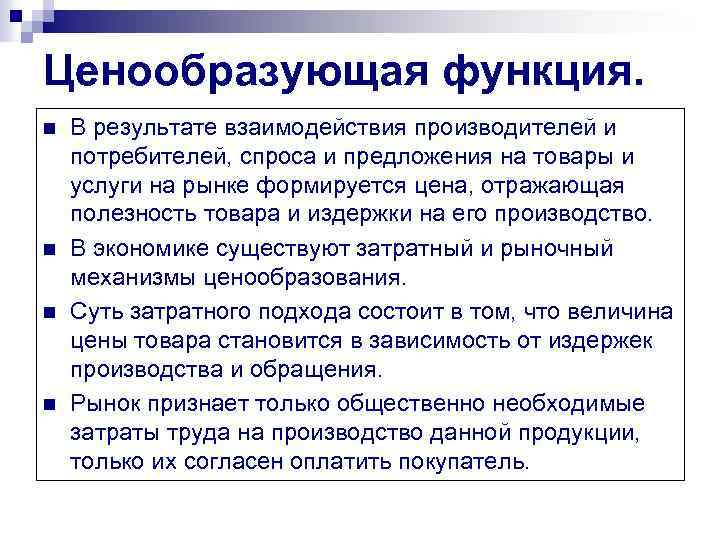 Ценообразующая функция.

■ В результате взаимодействия производителей и потребителей, спроса и предложения на товары и услуги на рынке формируется цена, отражающая полезность товара и издержки на его производство.

■ В экономике существуют затратный и рыночный механизмы ценообразования.

■ Суть затратного подхода состоит в том, что величина цены товара становится в зависимость от издержек производства и обращения.

■ Рынок признает только общественно необходимые затраты труда на производство данной продукции, только их согласен оплатить покупатель.